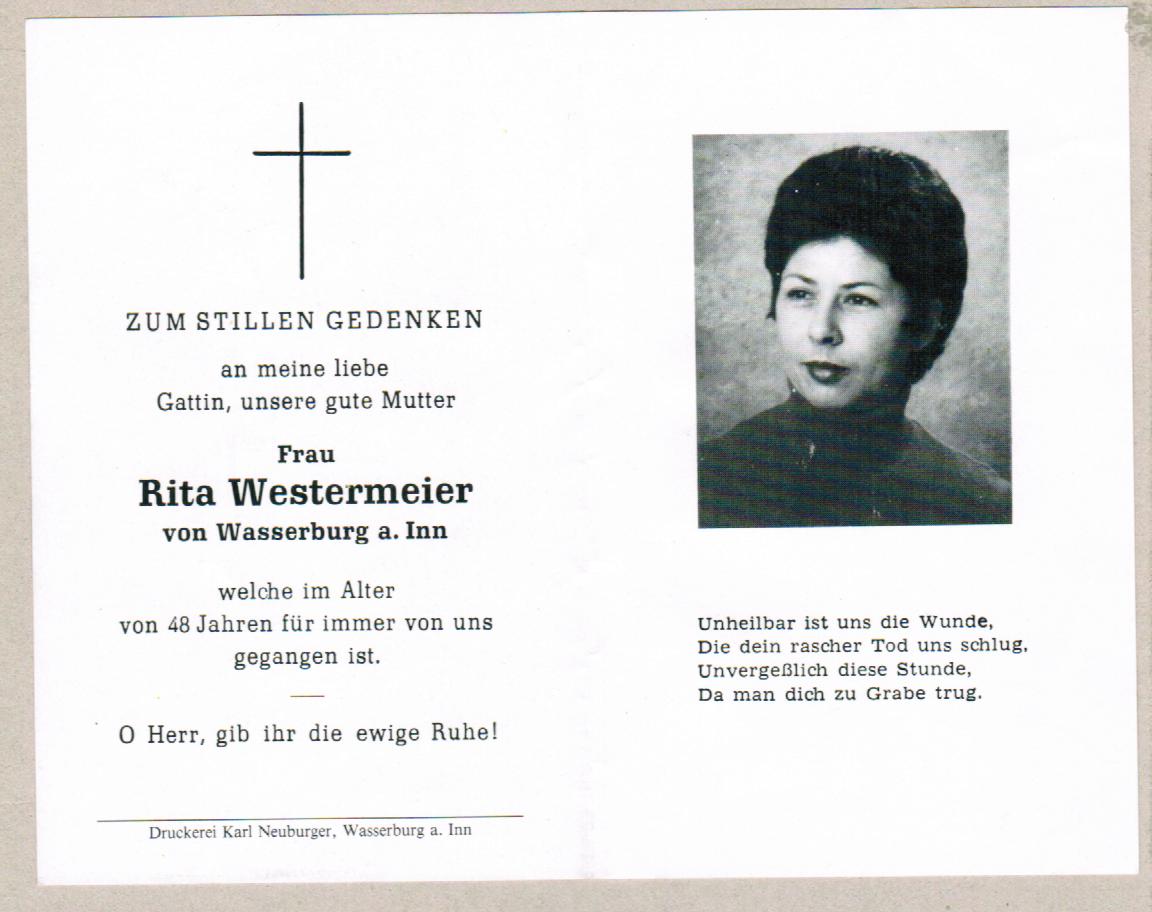 ZUM STILLEN GEDENKEN

an meine liebe
Gattin, unsere gute Mutter

Frau
Rita Westermeier
von Wasserburg a. Inn

welche im Alter
von 48 Jahren für immer von uns
gegangen ist.

O Herr, gib ihr die ewige Ruhe!

Druckerei Karl Neuburger, Wasserburg a. Inn

Unheilbar ist uns die Wunde,
Die dein rascher Tod uns schlug,
Unvergeßlich diese Stunde,
Da man dich zu Grabe trug.